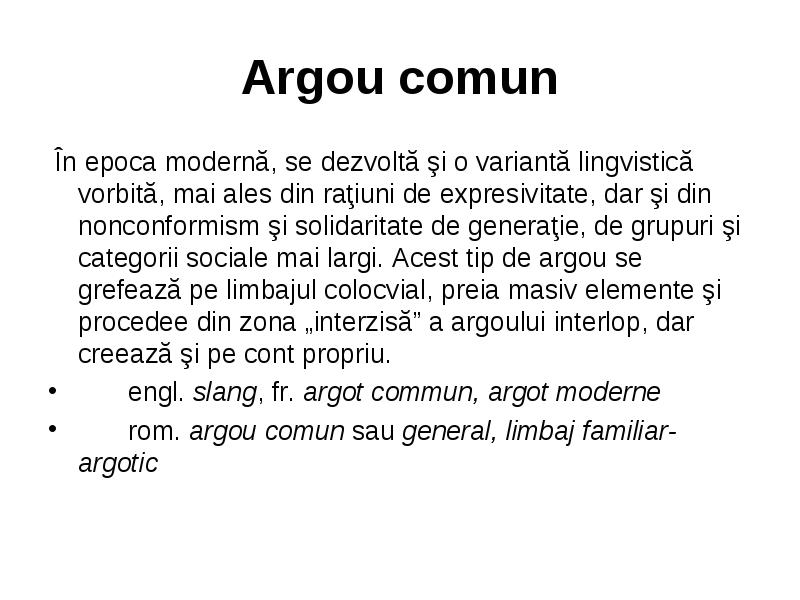 Argou comun

În epoca modernă, se dezvoltă şi o variantă lingvistică vorbită, mai ales din raţiuni de expresivitate, dar şi din nonconformism şi solidaritate de generaţie, de grupuri şi categorii sociale mai largi. Acest tip de argou se grefează pe limbajul colocvial, preia masiv elemente şi procedee din zona „interzisă” a argoului interlop, dar creează şi pe cont propriu.

• engl. slang, fr. argot commun, argot moderne
• rom. argou comun sau general, limbaj familiar-argotic